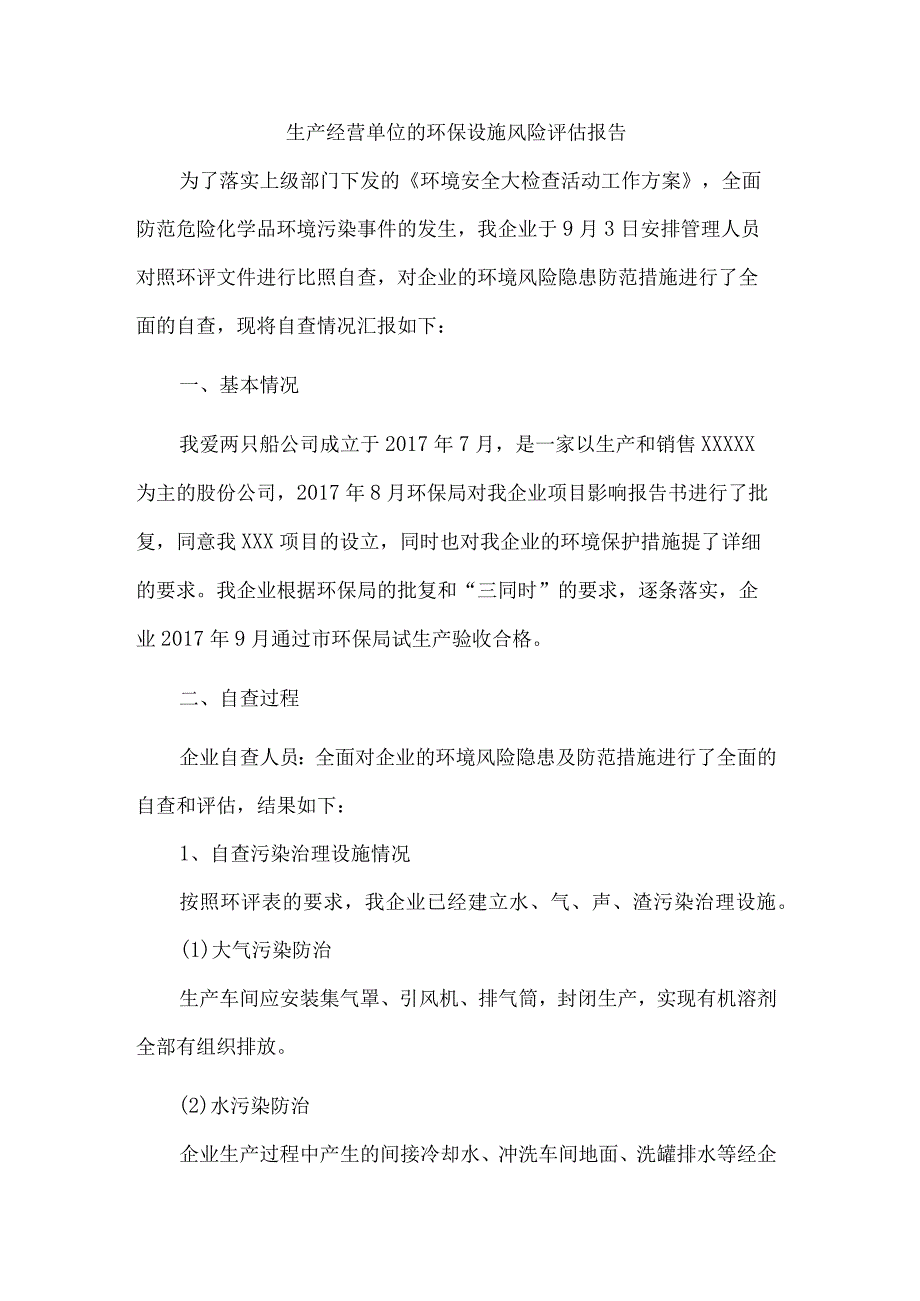 生产经营单位的环保设施风险评估报告

为了落实上级部门下发的《环境安全大检查活动工作方案》，全面防范危险化学品环境污染事件的发生，我企业于9月3日安排管理人员对照环评文件进行比照自查，对企业的环境风险隐患防范措施进行了全面的自查，现将自查情况汇报如下：

一、基本情况

我爱两只船公司成立于2017年7月，是一家以生产和销售XXXXX为主的股份公司，2017年8月环保局对我企业项目影响报告书进行了批复，同意我XXX项目的设立，同时也对我企业的环境保护措施提了详细的要求。我企业根据环保局的批复和“三同时”的要求，逐条落实，企业2017年9月通过市环保局试生产验收合格。

二、自查过程

企业自查人员：全面对企业的环境风险隐患及防范措施进行了全面的自查和评估，结果如下：

1、自查污染治理设施情况

按照环评表的要求，我企业已经建立水、气、声、渣污染治理设施。

(1)大气污染防治

生产车间应安装集气罩、引风机、排气筒，封闭生产，实现有机溶剂全部有组织排放。

(2)水污染防治

企业生产过程中产生的间接冷却水、冲洗车间地面、洗罐排水等经企